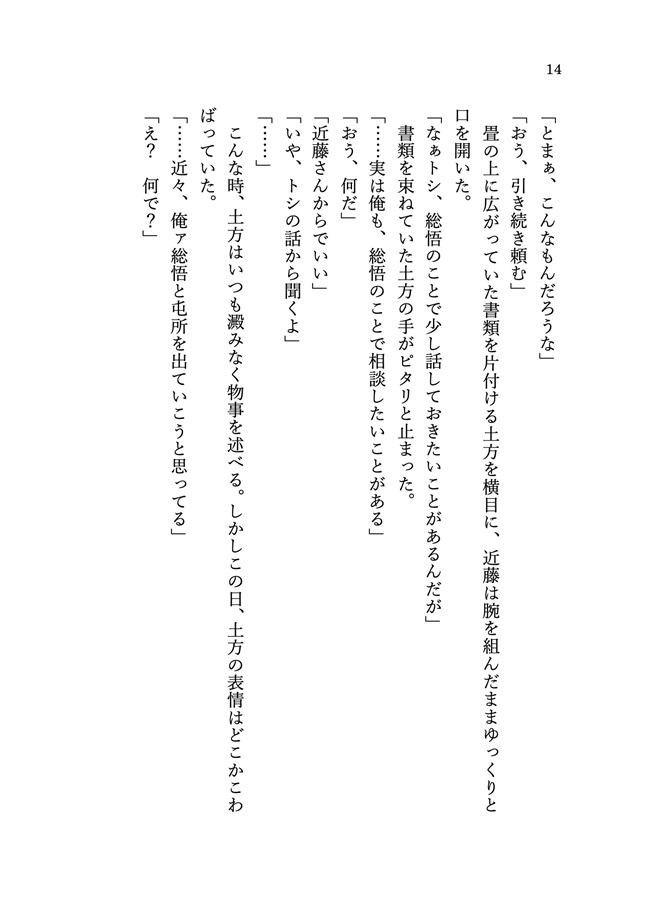 14

「とまぁ、こんなもんだろうな」

「おう、引き続き頼む」

畳の上に広がっていた書類を片付ける土方を横目に、近藤は腕を組んだままゆっくりと口を開いた。

「なぁトシ、総悟のことで少し話しておきたいことがあるんだが」

書類を束ねていた土方の手がピタリと止まった。

「……実は俺も、総悟のことで相談したいことがある」

「おう、何だ」

「近藤さんからでいい」

「いや、トシの話から聞くよ」

「……」

こんな時、土方はいつも澱みなく物事を述べる。しかしこの日、土方の表情はどこかこわばっていた。

「……近々、俺ァ総悟と屯所を出ていこうと思ってる」

「え？　何で？」